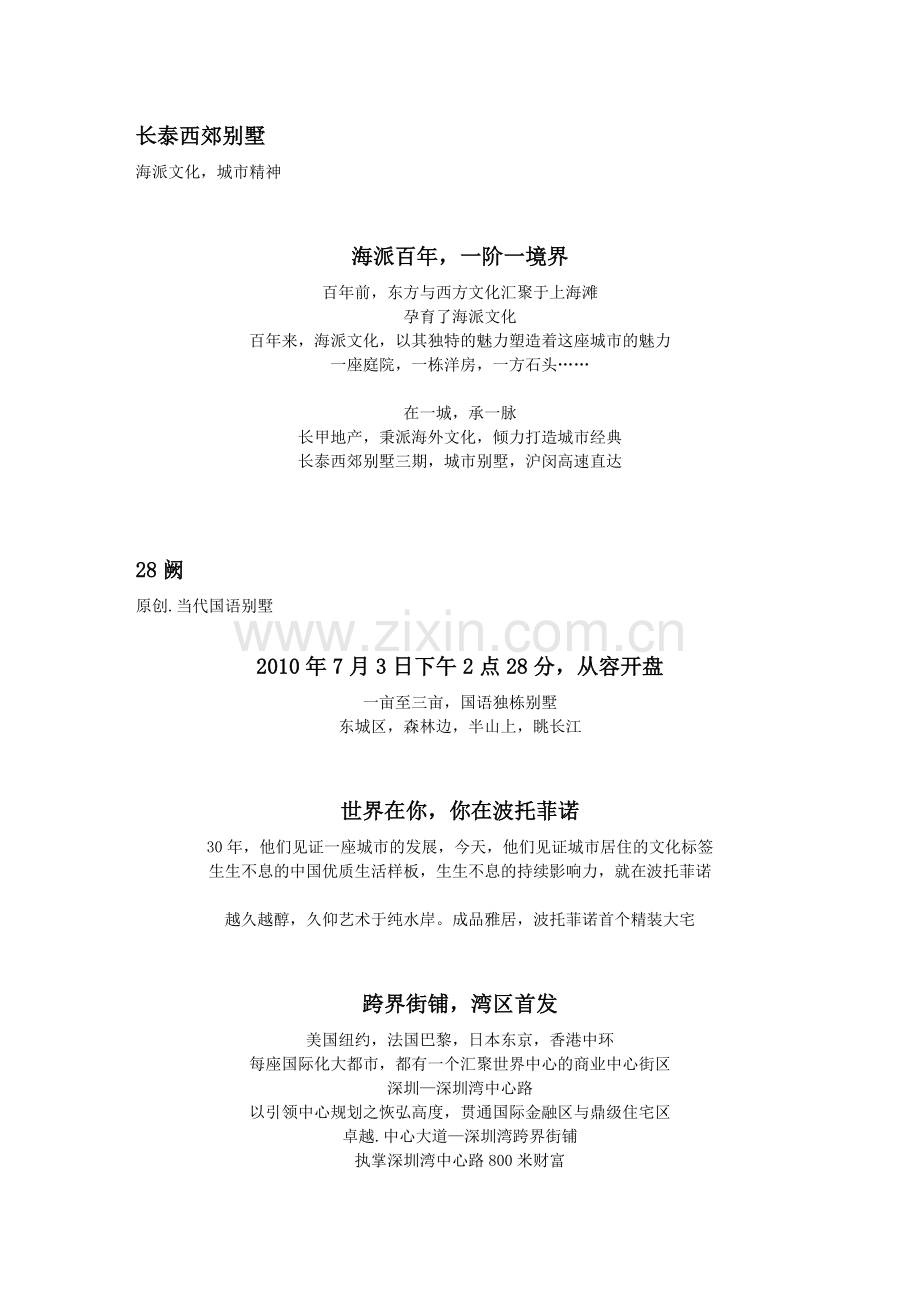 长泰西郊别墅

海派文化，城市精神

海派百年，一阶一境界

百年前，东方与西方文化汇聚于上海滩
孕育了海派文化
百年来，海派文化，以其独特的魅力塑造着这座城市的魅力
一座庭院，一栋洋房，一方石头……

在一城，承一脉
长甲地产，秉派海外文化，倾力打造城市经典
长泰西郊别墅三期，城市别墅，沪闵高速直达

28阙

原创.当代国语别墅

2010年7月3日下午2点28分，从容开盘

一亩至三亩，国语独栋别墅
东城区，森林边，半山上，眺长江

世界在你，你在波托菲诺

30年，他们见证一座城市的发展，今天，他们见证城市居住的文化标签
生生不息的中国优质生活样板，生生不息的持续影响力，就在波托菲诺

越久越醇，久仰艺术于纯水岸。成品雅居，波托菲诺首个精装大宅

跨界街铺，湾区首发

美国纽约，法国巴黎，日本东京，香港中环
每座国际化大都市，都有一个汇聚世界中心的商业中心街区
深圳—深圳湾中心路
以引领中心规划之恢弘高度，贯通国际金融区与鼎级住宅区
卓越.中心大道—深圳湾跨界街铺
执掌深圳湾中心路800米财富

www.zixin.com.cn